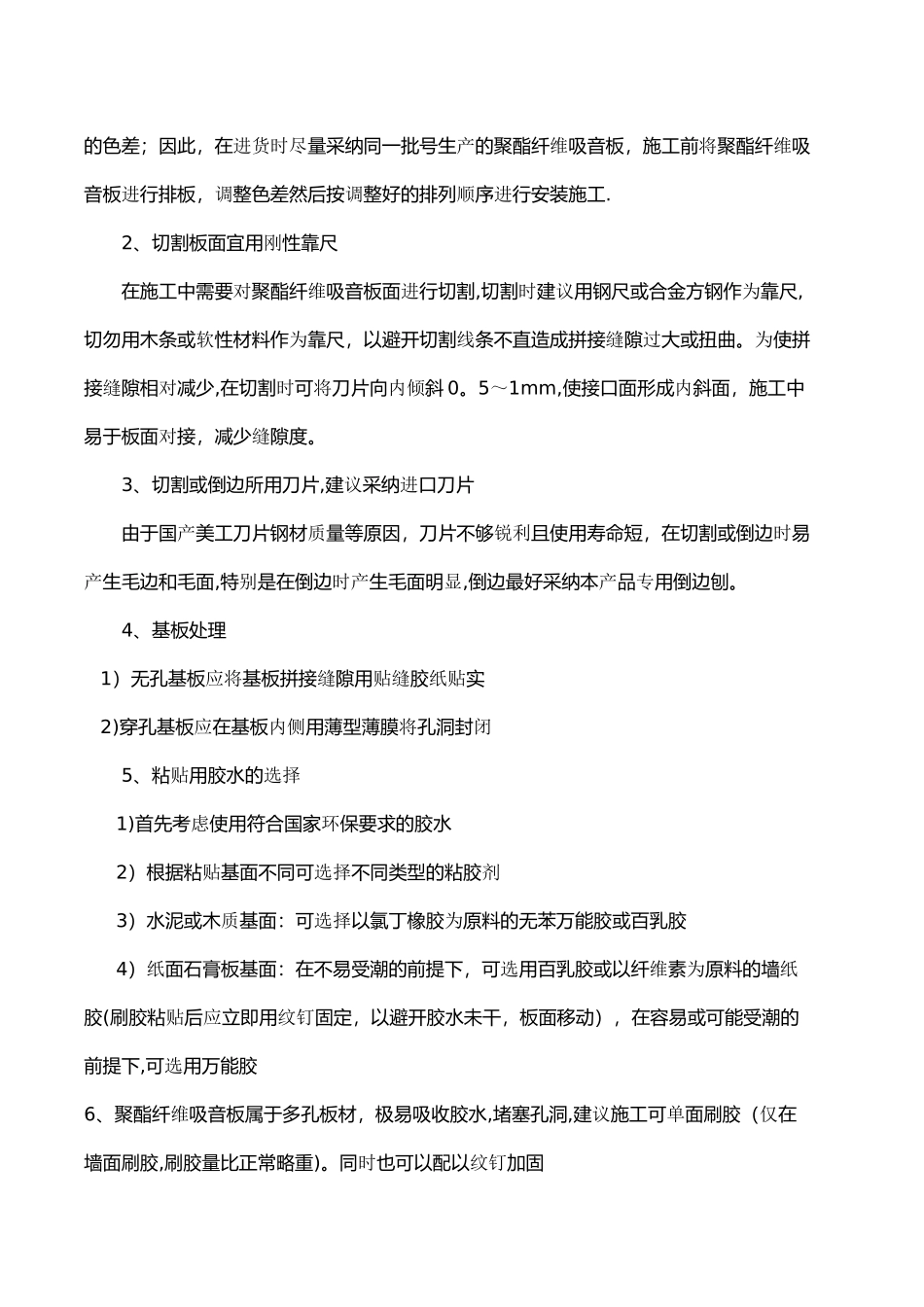 的色差；因此，在进货时尽量采纳同一批号生产的聚酯纤维吸音板，施工前将聚酯纤维吸音板进行排板，调整色差然后按调整好的排列顺序进行安装施工.

2、切割板面宜用刚性靠尺

在施工中需要对聚酯纤维吸音板面进行切割,切割时建议用钢尺或合金方钢作为靠尺,切勿用木条或软性材料作为靠尺，以避开切割线条不直造成拼接缝隙过大或扭曲。为使拼接缝隙相对减少,在切割时可将刀片向内倾斜 0。5～1mm,使接口面形成内斜面，施工中易于板面对接，减少缝隙度。

3、切割或倒边所用刀片,建议采纳进口刀片

由于国产美工刀片钢材质量等原因，刀片不够锐利且使用寿命短，在切割或倒边时易产生毛边和毛面,特别是在倒边时产生毛面明显,倒边最好采纳本产品专用倒边刨。

4、基板处理

1）无孔基板应将基板拼接缝隙用贴缝胶纸贴实

2)穿孔基板应在基板内侧用薄型薄膜将孔洞封闭

5、粘贴用胶水的选择

1)首先考虑使用符合国家环保要求的胶水

2）根据粘贴基面不同可选择不同类型的粘胶剂

3）水泥或木质基面：可选择以氯丁橡胶为原料的无苯万能胶或百乳胶

4）纸面石膏板基面：在不易受潮的前提下，可选用百乳胶或以纤维素为原料的墙纸胶(刷胶粘贴后应立即用纹钉固定，以避开胶水未干，板面移动），在容易或可能受潮的前提下,可选用万能胶

6、聚酯纤维吸音板属于多孔板材，极易吸收胶水,堵塞孔洞,建议施工可单面刷胶（仅在墙面刷胶,刷胶量比正常略重)。同时也可以配以纹钉加固